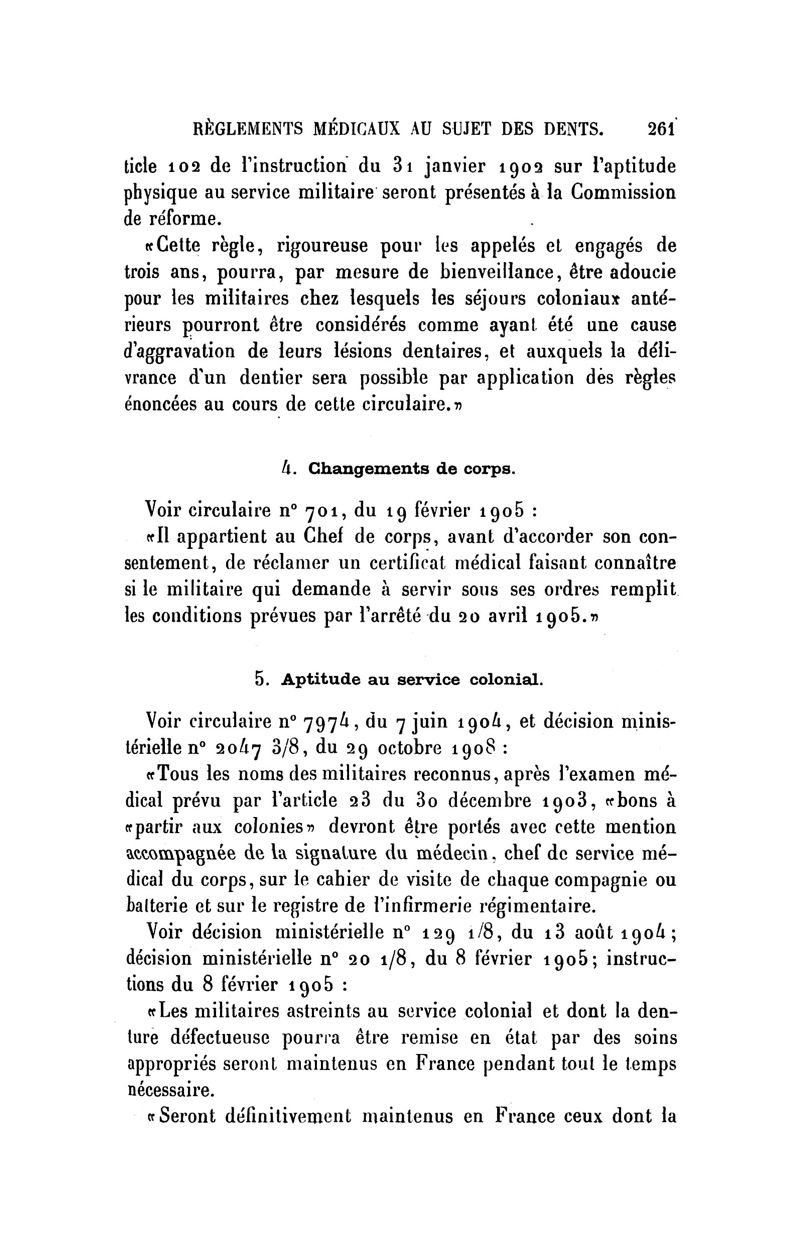 RÈGLEMENTS MÉDICAUX AU SUJET DES DENTS. 261

ticle 102 de l'instruction du 31 janvier 1902 sur l'aptitude physique au service militaire seront présentés à la Commission de réforme.

«Cette règle, rigoureuse pour les appelés et engagés de trois ans, pourra, par mesure de bienveillance, être adoucie pour les militaires chez lesquels les séjours coloniaux antérieurs pourront être considérés comme ayant été une cause d'aggravation de leurs lésions dentaires, et auxquels la délivrance d'un dentier sera possible par application des règles énoncées au cours de cette circulaire.»

4. Changements de corps.

Voir circulaire n° 701, du 19 février 1905 :

«Il appartient au Chef de corps, avant d'accorder son consentement, de réclamer un certificat médical faisant connaître si le militaire qui demande à servir sous ses ordres remplit les conditions prévues par l'arrêté du 20 avril 1905.»

5. Aptitude au service colonial.

Voir circulaire n° 7974, du 7 juin 1904, et décision ministérielle n° 2047 3/8, du 29 octobre 1908 :

«Tous les noms des militaires reconnus, après l'examen médical prévu par l'article 23 du 30 décembre 1903, «bons à «partir aux colonies» devront être portés avec cette mention accompagnée de la signature du médecin, chef de service médical du corps, sur le cahier de visite de chaque compagnie ou batterie et sur le registre de l'infirmerie régimentaire.

Voir décision ministérielle n° 129 1/8, du 13 août 1904; décision ministérielle n° 20 1/8, du 8 février 1905; instructions du 8 février 1905 :

«Les militaires astreints au service colonial et dont la denture défectueuse pourra être remise en état par des soins appropriés seront maintenus en France pendant tout le temps nécessaire.

«Seront définitivement maintenus en France ceux dont la